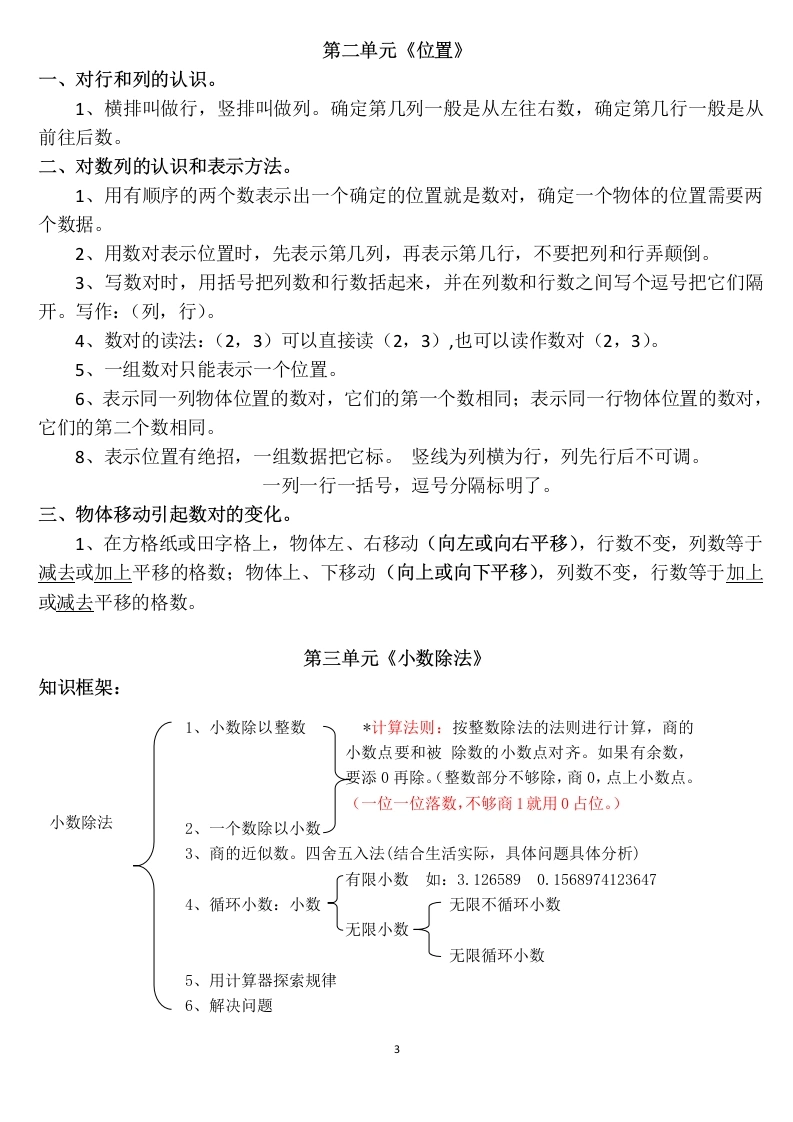 第二单元《位置》

一、对行和列的认识。

1、横排叫做行，竖排叫做列。确定第几列一般是从左往右数，确定第几行一般是从前往后数。

二、对数列的认识和表示方法。

1、用有顺序的两个数表示出一个确定的位置就是数对，确定一个物体的位置需要两个数据。

2、用数对表示位置时，先表示第几列，再表示第几行，不要把列和行弄颠倒。

3、写数对时，用括号把列数和行数括起来，并在列数和行数之间写个逗号把它们隔开。写作：（列，行）。

4、数对的读法：（2，3）可以直接读（2，3）,也可以读作数对（2，3）。

5、一组数对只能表示一个位置。

6、表示同一列物体位置的数对，它们的第一个数相同；表示同一行物体位置的数对，它们的第二个数相同。

8、表示位置有绝招，一组数据把它标。 竖线为列横为行，列先行后不可调。

一列一行一括号，逗号分隔标明了。

三、物体移动引起数对的变化。

1、在方格纸或田字格上，物体左、右移动（向左或向右平移），行数不变，列数等于减去或加上平移的格数；物体上、下移动（向上或向下平移），列数不变，行数等于加上或减去平移的格数。

第三单元《小数除法》

知识框架：

小数除法

1、小数除以整数

2、一个数除以小数

*计算法则：按整数除法的法则进行计算，商的小数点要和被 除数的小数点对齐。如果有余数，要添 0 再除。(整数部分不够除，商 0，点上小数点。

（一位一位落数，不够商 1 就用 0 占位。）

3、商的近似数。四舍五入法(结合生活实际，具体问题具体分析)

4、循环小数：小数

有限小数 如：3.126589 0.1568974123647

无限小数

无限不循环小数

无限循环小数

5、用计算器探索规律

6、解决问题

3